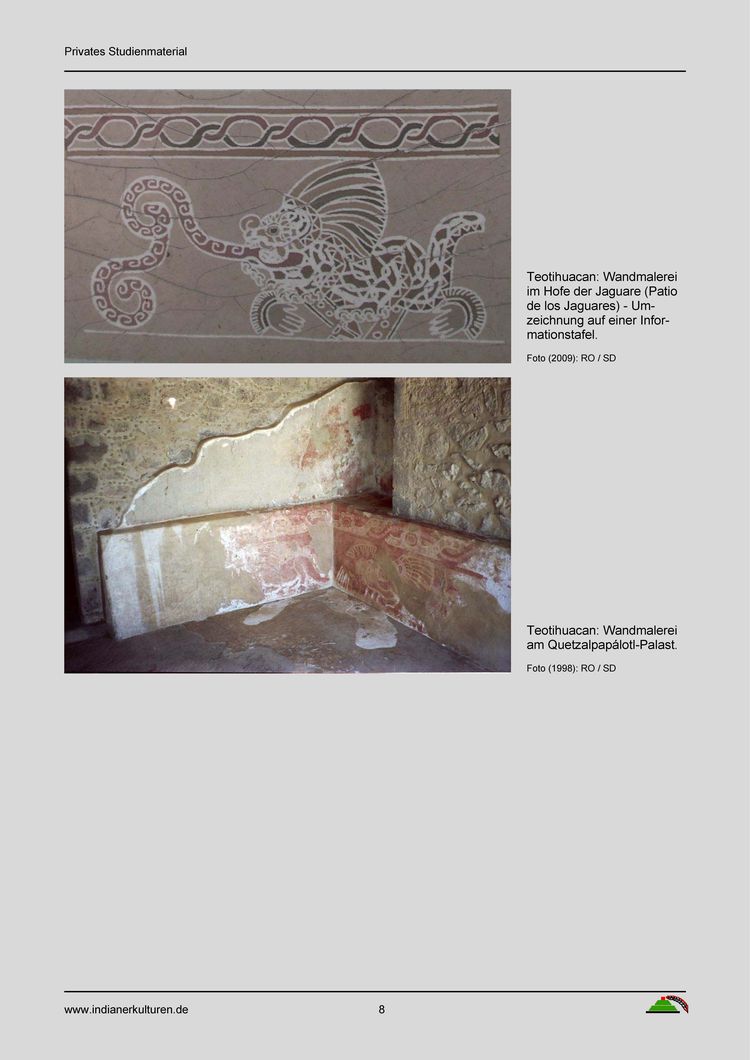 Privates Studienmaterial

Teotihuacan: Wandmalerei im Hofe der Jaguare (Patio de los Jaguares) - Umzeichnung auf einer Informationstafel.

Foto (2009): RO / SD

Teotihuacan: Wandmalerei am Quetzalpapálotl-Palast.

Foto (1998): RO / SD

www.indianerkulturen.de

8